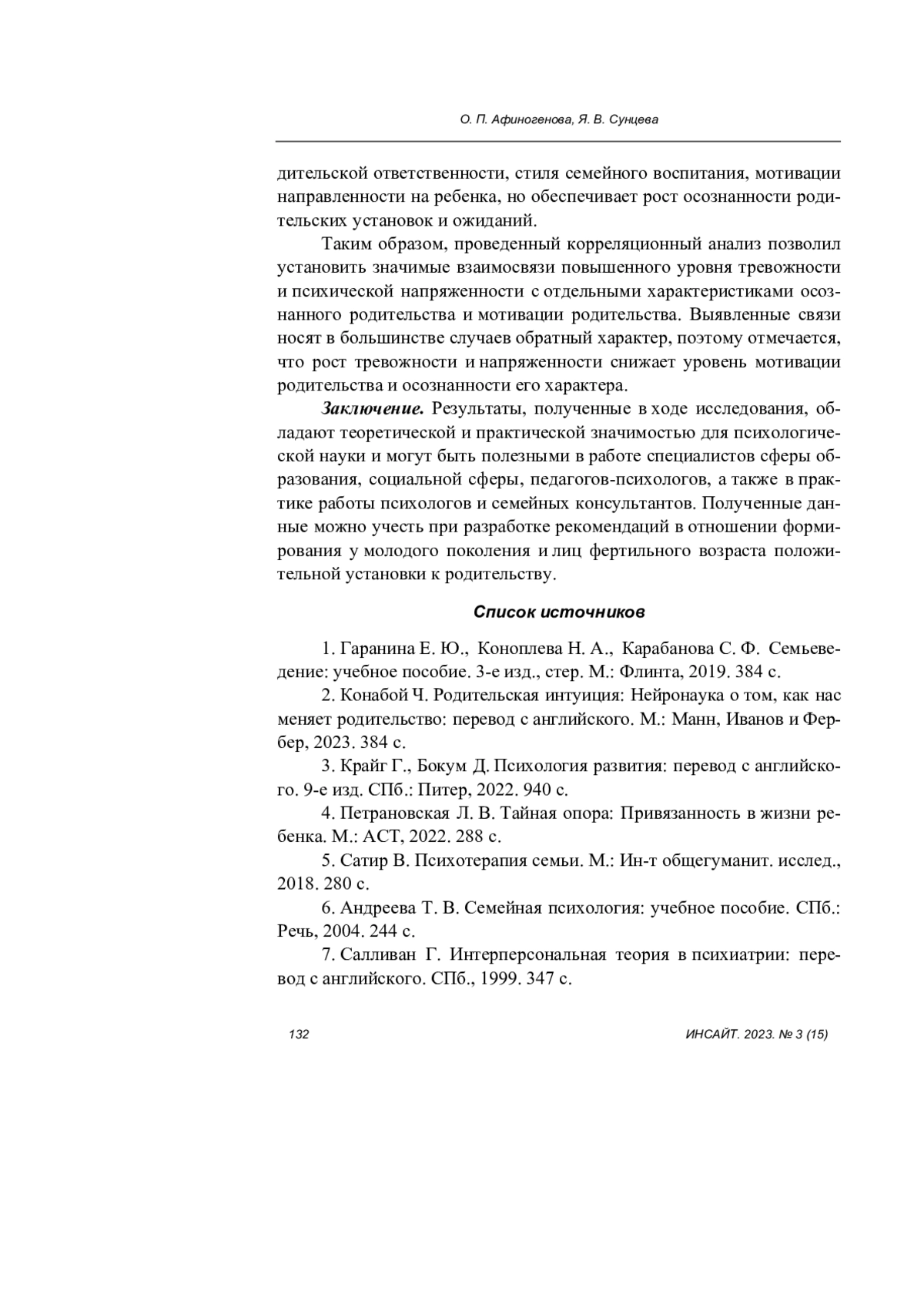 О. П. Афиногенова, Я. В. Сунцева

дительской ответственности, стиля семейного воспитания, мотивации направленности на ребенка, но обеспечивает рост осознанности родительских установок и ожиданий.

Таким образом, проведенный корреляционный анализ позволил установить значимые взаимосвязи повышенного уровня тревожности и психической напряженности с отдельными характеристиками осознанного родительства и мотивации родительства. Выявленные связи носят в большинстве случаев обратный характер, поэтому отмечается, что рост тревожности и напряженности снижает уровень мотивации родительства и осознанности его характера.

Заключение. Результаты, полученные в ходе исследования, обладают теоретической и практической значимостью для психологической науки и могут быть полезными в работе специалистов сферы образования, социальной сферы, педагогов-психологов, а также в практике работы психологов и семейных консультантов. Полученные данные можно учесть при разработке рекомендаций в отношении формирования у молодого поколения и лиц фертильного возраста положительной установки к родительству.

Список источников

1. Гаранина Е. Ю., Коноплева Н. А., Карабанова С. Ф. Семьеведение: учебное пособие. 3-е изд., стер. М.: Флинта, 2019. 384 с.

2. Конабой Ч. Родительская интуиция: Нейронаука о том, как нас меняет родительство: перевод с английского. М.: Манн, Иванов и Фербер, 2023. 384 с.

3. Крайг Г., Бокум Д. Психология развития: перевод с английского. 9-е изд. СПб.: Питер, 2022. 940 с.

4. Петрановская Л. В. Тайная опора: Привязанность в жизни ребенка. М.: АСТ, 2022. 288 с.

5. Сатир В. Психотерапия семьи. М.: Ин-т общегуманит. исслед., 2018. 280 с.

6. Андреева Т. В. Семейная психология: учебное пособие. СПб.: Речь, 2004. 244 с.

7. Салливан Г. Интерперсональная теория в психиатрии: перевод с английского. СПб., 1999. 347 с.

132

ИНСАЙТ. 2023. № 3 (15)